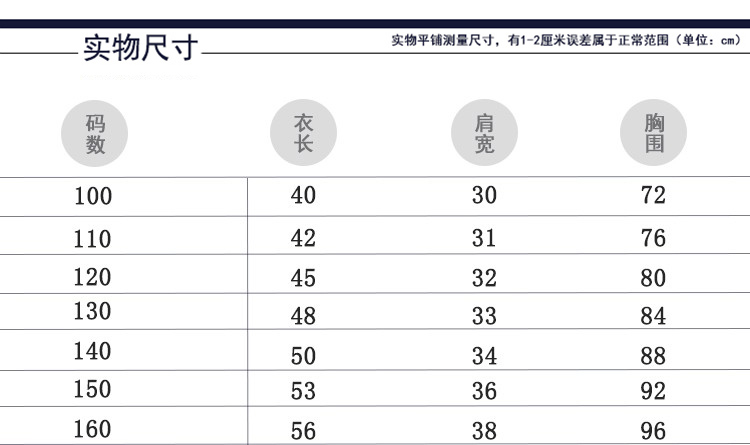 实物尺寸

实物平铺测量尺寸，有1-2厘米误差属于正常范围（单位：cm）

| 码数 | 衣长 | 肩宽 | 胸围 |
|---|---|---|---|
| 100 | 40 | 30 | 72 |
| 110 | 42 | 31 | 76 |
| 120 | 45 | 32 | 80 |
| 130 | 48 | 33 | 84 |
| 140 | 50 | 34 | 88 |
| 150 | 53 | 36 | 92 |
| 160 | 56 | 38 | 96 |